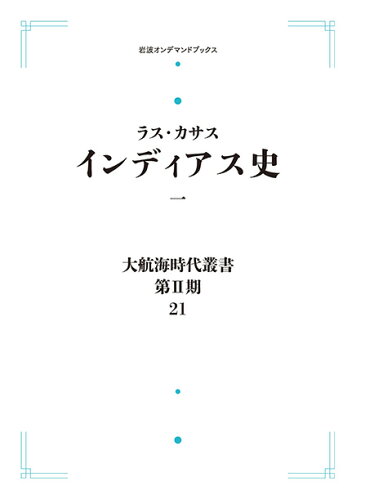 岩波オンデマンドブックス

ラス・カサス
インディアス史
一

大航海時代叢書
第II期
21